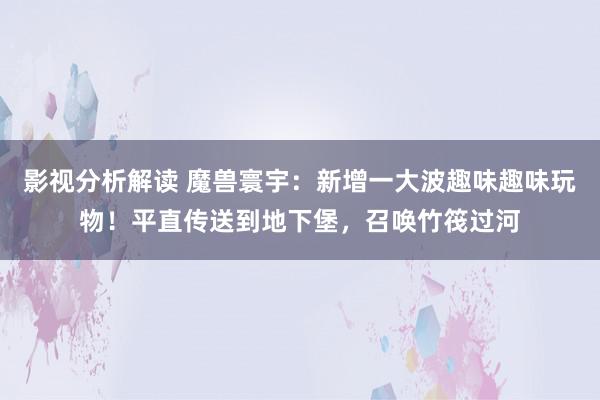 影视分析解读 魔兽寰宇：新增一大波趣味趣味玩物！平直传送到地下堡，召唤竹筏过河